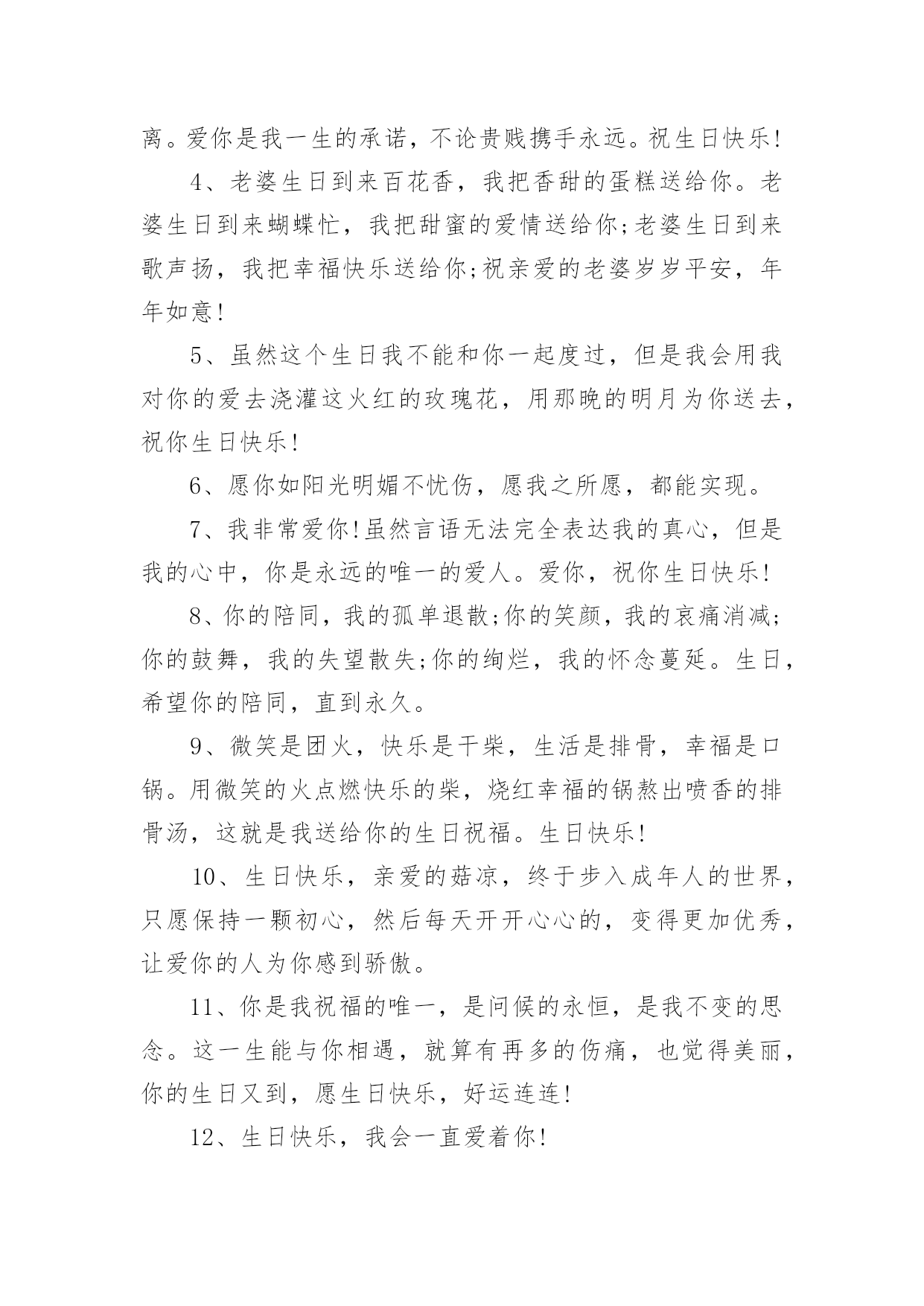 离。爱你是我一生的承诺，不论贵贱携手永远。祝生日快乐!

4、老婆生日到来百花香，我把香甜的蛋糕送给你。老婆生日到来蝴蝶忙，我把甜蜜的爱情送给你;老婆生日到来歌声扬，我把幸福快乐送给你;祝亲爱的老婆岁岁平安，年年如意!

5、虽然这个生日我不能和你一起度过，但是我会用我对你的爱去浇灌这火红的玫瑰花，用那晚的明月为你送去，祝你生日快乐!

6、愿你如阳光明媚不忧伤，愿我之所愿，都能实现。

7、我非常爱你!虽然言语无法完全表达我的真心，但是我的心中，你是永远的唯一的爱人。爱你，祝你生日快乐!

8、你的陪同，我的孤单退散;你的笑颜，我的哀痛消减;你的鼓舞，我的失望散失;你的绚烂，我的怀念蔓延。生日，希望你的陪同，直到永久。

9、微笑是团火，快乐是干柴，生活是排骨，幸福是口锅。用微笑的火点燃快乐的柴，烧红幸福的锅熬出喷香的排骨汤，这就是我送给你的生日祝福。生日快乐!

10、生日快乐，亲爱的菇凉，终于步入成年人的世界，只愿保持一颗初心，然后每天开开心心的，变得更加优秀，让爱你的人为你感到骄傲。

11、你是我祝福的唯一，是问候的永恒，是我不变的思念。这一生能与你相遇，就算有再多的伤痛，也觉得美丽，你的生日又到，愿生日快乐，好运连连!

12、生日快乐，我会一直爱着你!